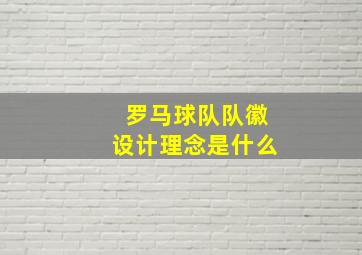 罗马球队队徽
设计理念是什么